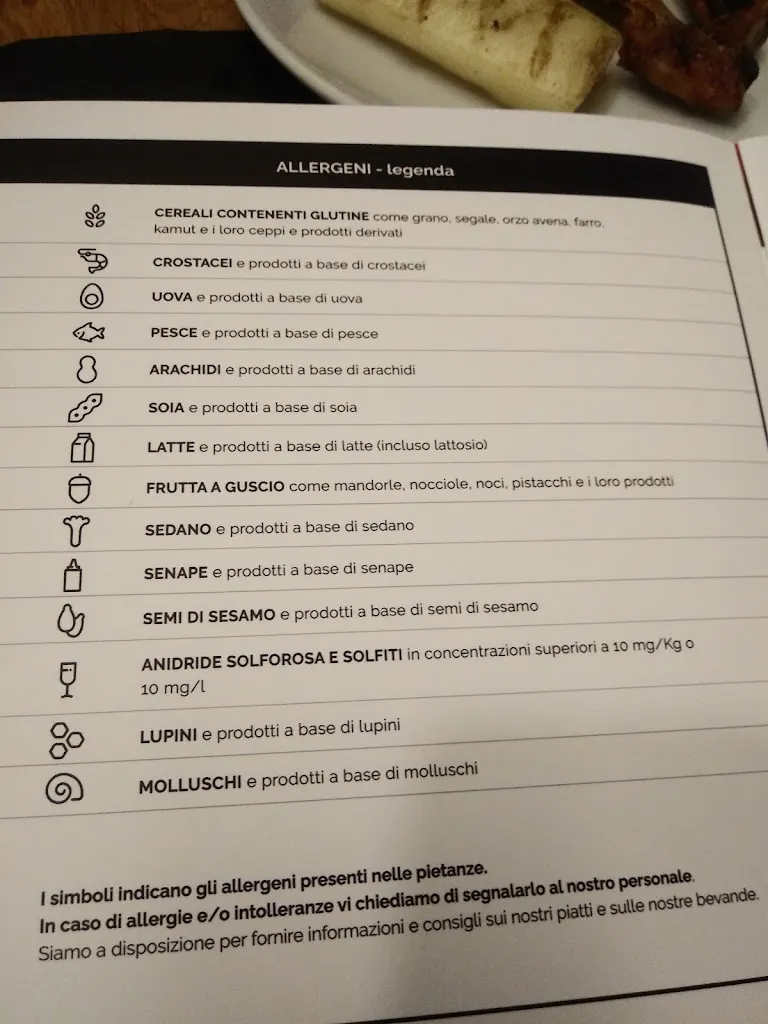 ALLERGENI - legenda

CEREALI CONTENENTI GLUTINE come grano, segale, orzo avena, farro, kamut e i loro ceppi e prodotti derivati

CROSTACEI e prodotti a base di crostacei

UOVA e prodotti a base di uova

PESCE e prodotti a base di pesce

ARACHIDI e prodotti a base di arachidi

SOIA e prodotti a base di soia

LATTE e prodotti a base di latte (incluso lattosio)

FRUTTA A GUSCIO come mandorle, nocciole, noci, pistacchi e i loro prodotti

SEDANO e prodotti a base di sedano

SENAPE e prodotti a base di senape

SEMI DI SESAMO e prodotti a base di semi di sesamo

ANIDRIDE SOLFOROSA E SOLFITI in concentrazioni superiori a 10 mg/Kg o 10 mg/l

LUPINI e prodotti a base di lupini

MOLLUSCHI e prodotti a base di molluschi

I simboli indicano gli allergeni presenti nelle pietanze.
In caso di allergie e/o intolleranze vi chiediamo di segnalarlo al nostro personale.
Siamo a disposizione per fornire informazioni e consigli sui nostri piatti e sulle nostre bevande.